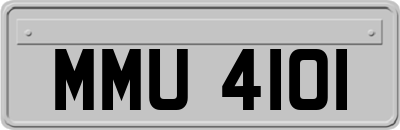 MMU 4101